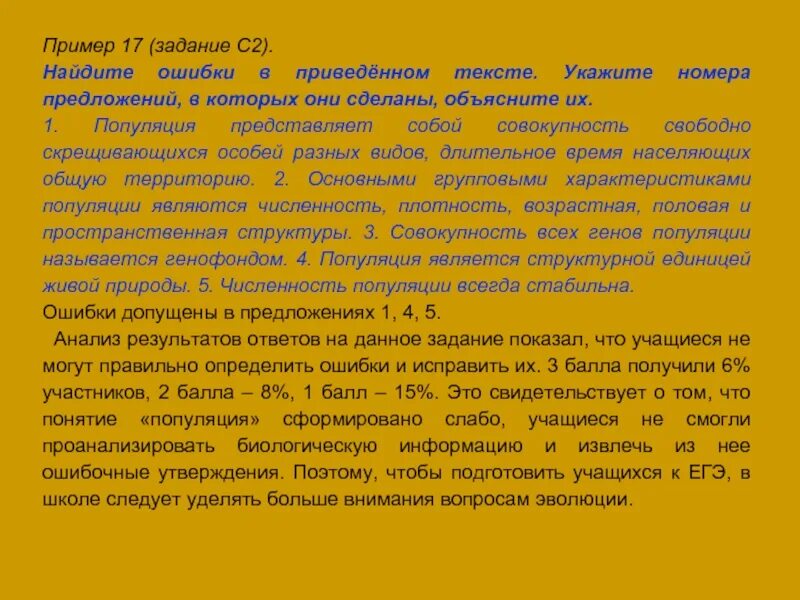 Пример 17 (задание С2).

Найдите ошибки в приведённом тексте. Укажите номера предложений, в которых они сделаны, объясните их.

1. Популяция представляет собой совокупность свободно скрещивающихся особей разных видов, длительное время населяющих общую территорию. 2. Основными групповыми характеристиками популяции являются численность, плотность, возрастная, половая и пространственная структуры. 3. Совокупность всех генов популяции называется генофондом. 4. Популяция является структурной единицей живой природы. 5. Численность популяции всегда стабильна.

Ошибки допущены в предложениях 1, 4, 5.

Анализ результатов ответов на данное задание показал, что учащиеся не могут правильно определить ошибки и исправить их. 3 балла получили 6% участников, 2 балла – 8%, 1 балл – 15%. Это свидетельствует о том, что понятие «популяция» сформировано слабо, учащиеся не смогли проанализировать биологическую информацию и извлечь из нее ошибочные утверждения. Поэтому, чтобы подготовить учащихся к ЕГЭ, в школе следует уделять больше внимания вопросам эволюции.